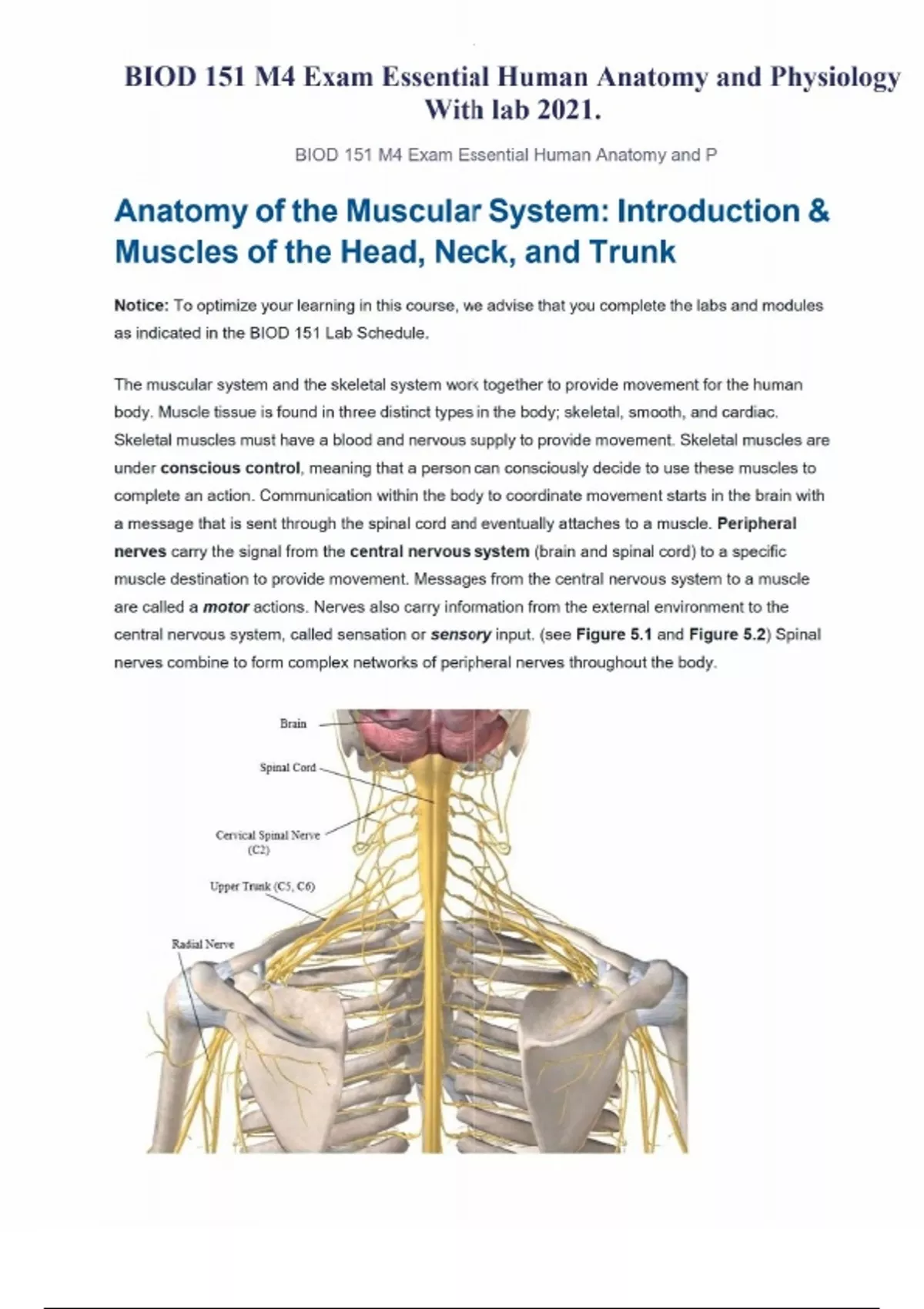 BIOD 151 M4 Exam Essential Human Anatomy and Physiology With lab 2021.

BIOD 151 M4 Exam Essential Human Anatomy and P

Anatomy of the Muscular System: Introduction & Muscles of the Head, Neck, and Trunk

Notice: To optimize your learning in this course, we advise that you complete the labs and modules as indicated in the BIOD 151 Lab Schedule.

The muscular system and the skeletal system work together to provide movement for the human body. Muscle tissue is found in three distinct types in the body; skeletal, smooth, and cardiac. Skeletal muscles must have a blood and nervous supply to provide movement. Skeletal muscles are under conscious control, meaning that a person can consciously decide to use these muscles to complete an action. Communication within the body to coordinate movement starts in the brain with a message that is sent through the spinal cord and eventually attaches to a muscle. Peripheral nerves carry the signal from the central nervous system (brain and spinal cord) to a specific muscle destination to provide movement. Messages from the central nervous system to a muscle are called a motor actions. Nerves also carry information from the external environment to the central nervous system, called sensation or sensory input. (see Figure 5.1 and Figure 5.2) Spinal nerves combine to form complex networks of peripheral nerves throughout the body.

Brain
Spinal Cord
Cervical Spinal Nerve (C2)
Upper Trunk (C5, C6)
Radial Nerve